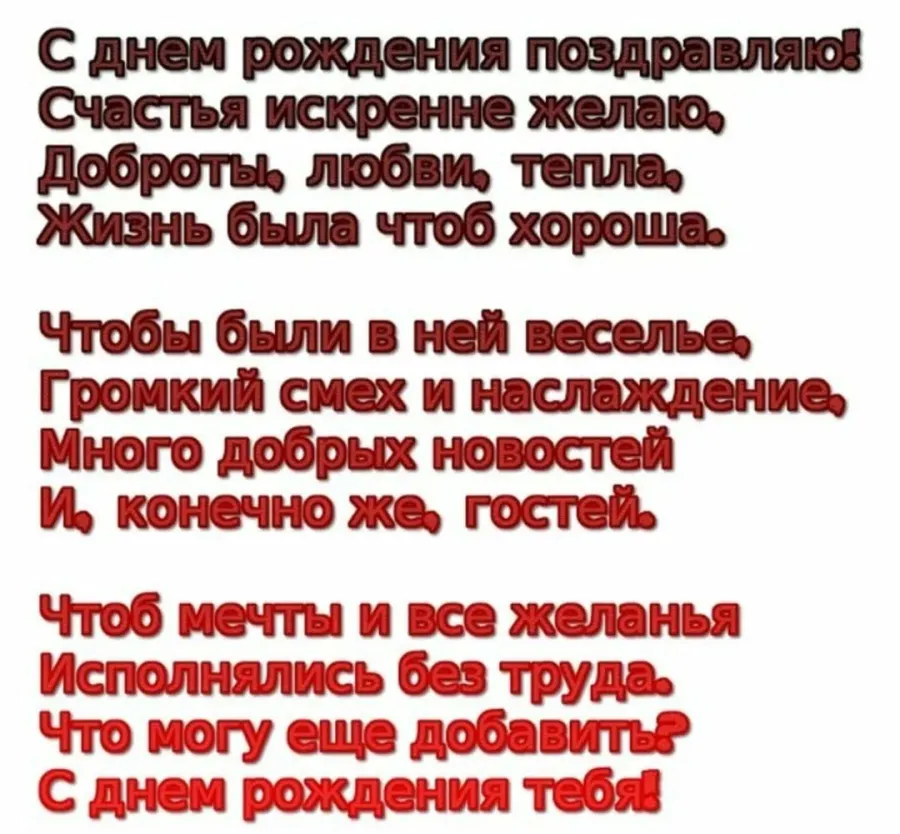 С днем рождения поздравляю!
Счастья искренне желаю,
Доброты, любви, тепла,
Жизнь была чтоб хороша.

Чтобы были в ней веселье,
Громкий смех и наслаждение,
Много добрых новостей
И, конечно же, гостей.

Чтоб мечты и все желанья
Исполнялись без труда.
Что могу еще добавить?
С днем рождения тебя!